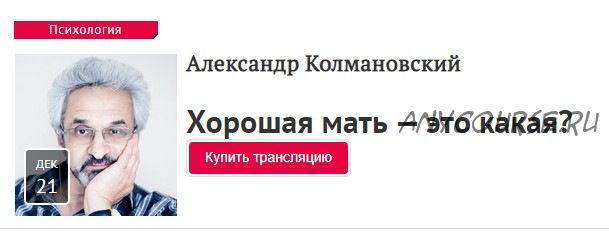 Психология

Александр Колмановский

Хорошая мать — это какая?

ANYCOURSE.RU

Купить трансляцию

ДЕК
21